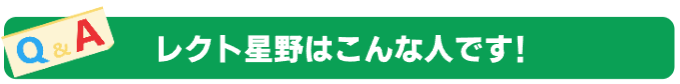 Q & A

レクト星野はこんな人です!